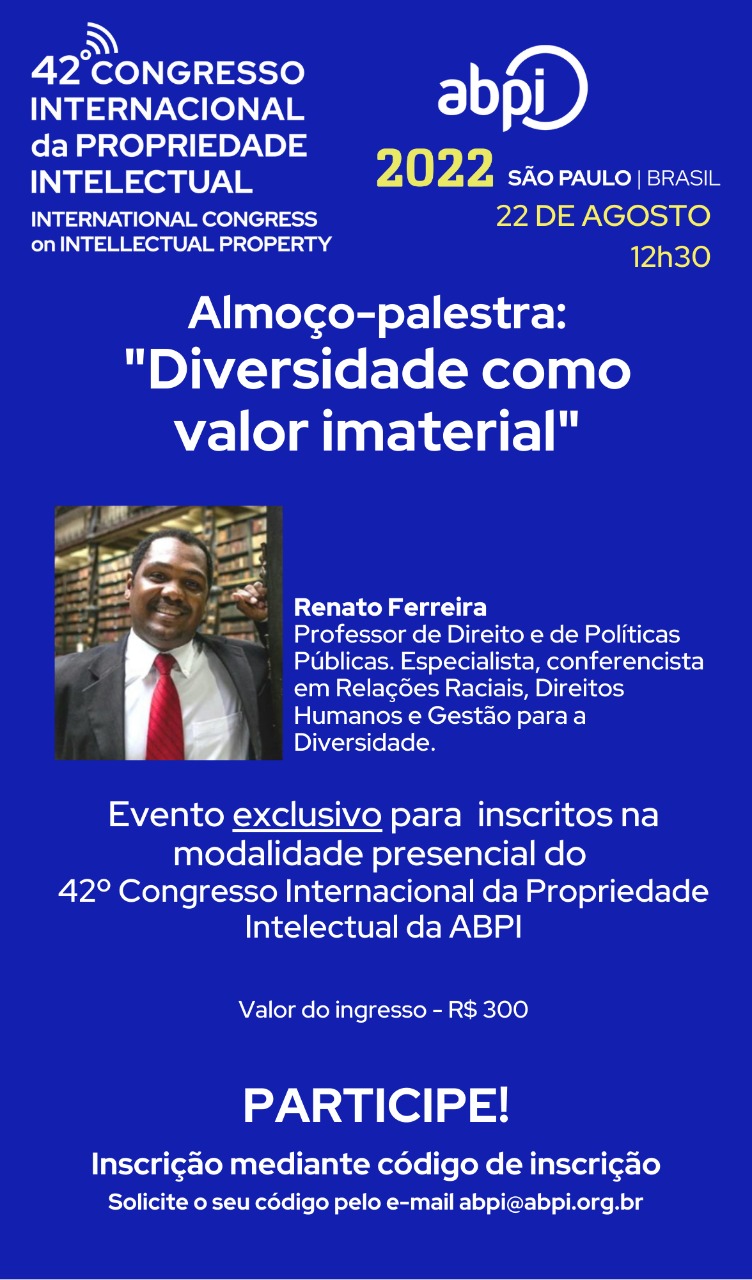 42° CONGRESSO
INTERNACIONAL
da PROPRIEDADE
INTELECTUAL
INTERNATIONAL CONGRESS
on INTELLECTUAL PROPERTY

abpi

2022 SÃO PAULO | BRASIL
22 DE AGOSTO
12h30

Almoço-palestra:
"Diversidade como valor imaterial"

Renato Ferreira
Professor de Direito e de Políticas Públicas. Especialista, conferencista em Relações Raciais, Direitos Humanos e Gestão para a Diversidade.

Evento exclusivo para inscritos na modalidade presencial do 42º Congresso Internacional da Propriedade Intelectual da ABPI

Valor do ingresso - R$ 300

PARTICIPE!

Inscrição mediante código de inscrição

Solicite o seu código pelo e-mail abpi@abpi.org.br